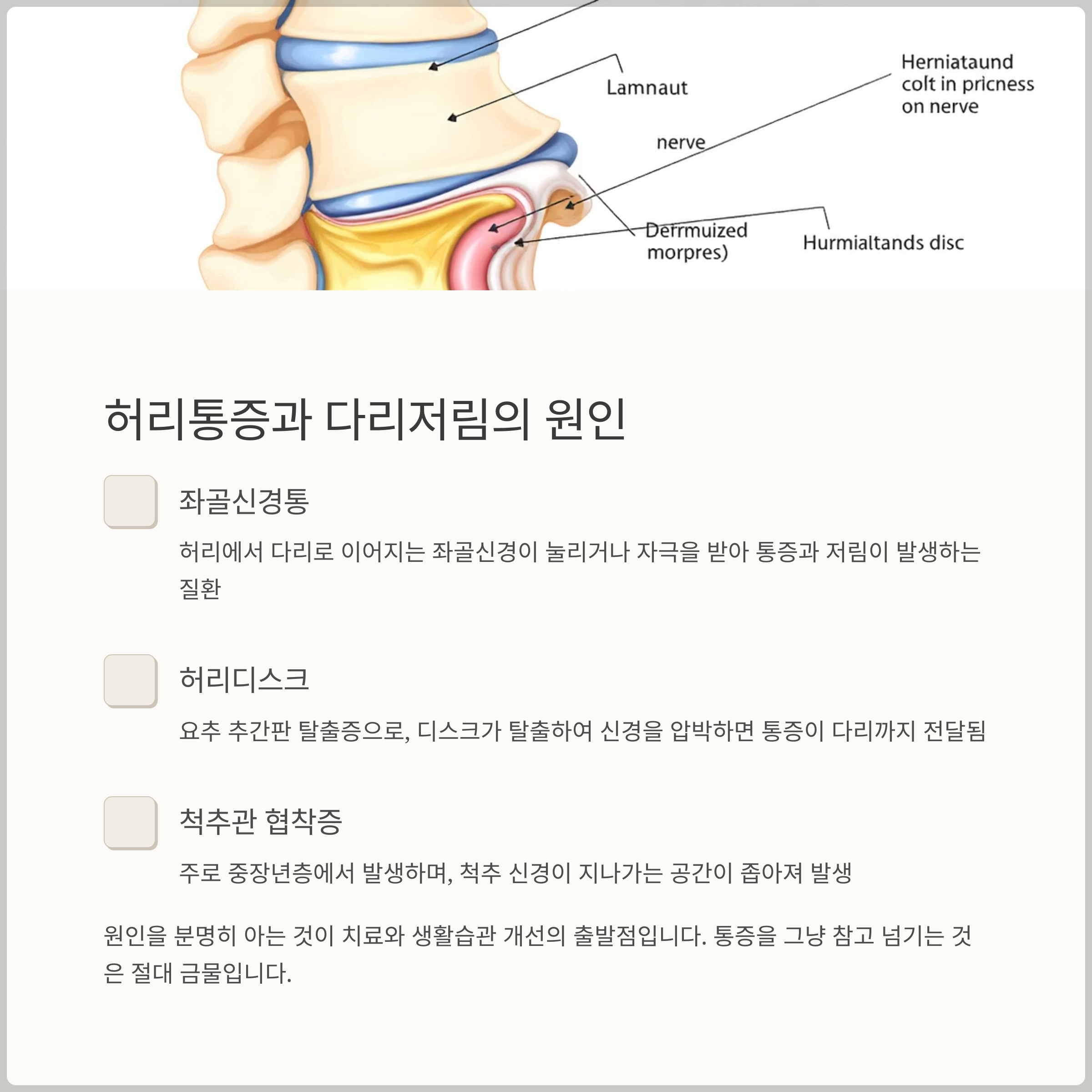 Lamnaut

Herniataund colt in pricness on nerve

nerve

Derrmuized morpres)

Hurmialtands disc

허리통증과 다리저림의 원인

좌골신경통

허리에서 다리로 이어지는 좌골신경이 눌리거나 자극을 받아 통증과 저림이 발생하는 질환

허리디스크

요추 추간판 탈출증으로, 디스크가 탈출하여 신경을 압박하면 통증이 다리까지 전달됨

척추관 협착증

주로 중장년층에서 발생하며, 척추 신경이 지나가는 공간이 좁아져 발생

원인을 분명히 아는 것이 치료와 생활습관 개선의 출발점입니다. 통증을 그냥 참고 넘기는 것은 절대 금물입니다.